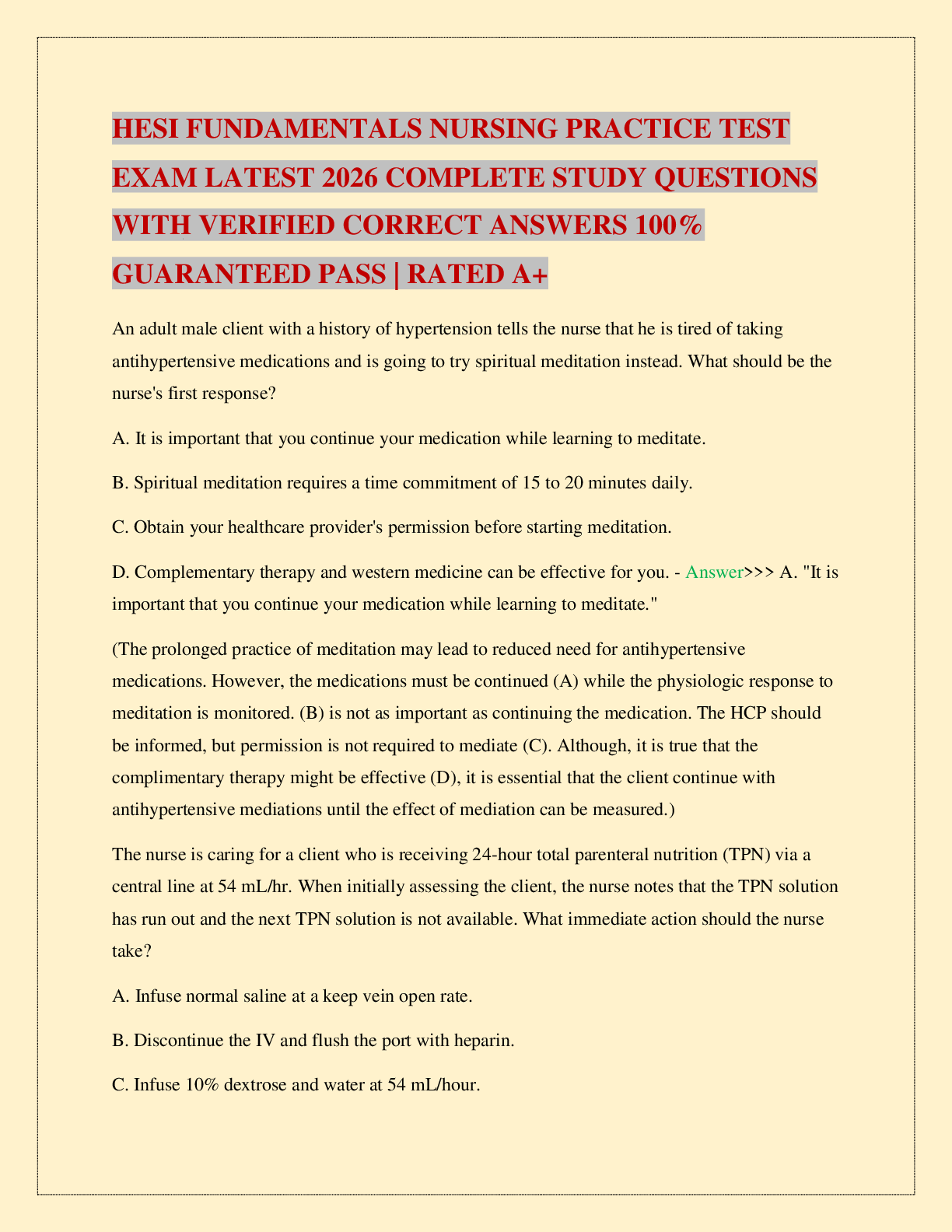 HESI FUNDAMENTALS NURSING PRACTICE TEST EXAM LATEST 2026 COMPLETE STUDY QUESTIONS WITH VERIFIED CORRECT ANSWERS 100% GUARANTEED PASS | RATED A+

An adult male client with a history of hypertension tells the nurse that he is tired of taking antihypertensive medications and is going to try spiritual meditation instead. What should be the nurse's first response?

A. It is important that you continue your medication while learning to meditate.

B. Spiritual meditation requires a time commitment of 15 to 20 minutes daily.

C. Obtain your healthcare provider's permission before starting meditation.

D. Complementary therapy and western medicine can be effective for you. - Answer>>> A. "It is important that you continue your medication while learning to meditate."

(The prolonged practice of meditation may lead to reduced need for antihypertensive medications. However, the medications must be continued (A) while the physiologic response to meditation is monitored. (B) is not as important as continuing the medication. The HCP should be informed, but permission is not required to mediate (C). Although, it is true that the complimentary therapy might be effective (D), it is essential that the client continue with antihypertensive mediations until the effect of mediation can be measured.)

The nurse is caring for a client who is receiving 24-hour total parenteral nutrition (TPN) via a central line at 54 mL/hr. When initially assessing the client, the nurse notes that the TPN solution has run out and the next TPN solution is not available. What immediate action should the nurse take?

A. Infuse normal saline at a keep vein open rate.

B. Discontinue the IV and flush the port with heparin.

C. Infuse 10% dextrose and water at 54 mL/hour.